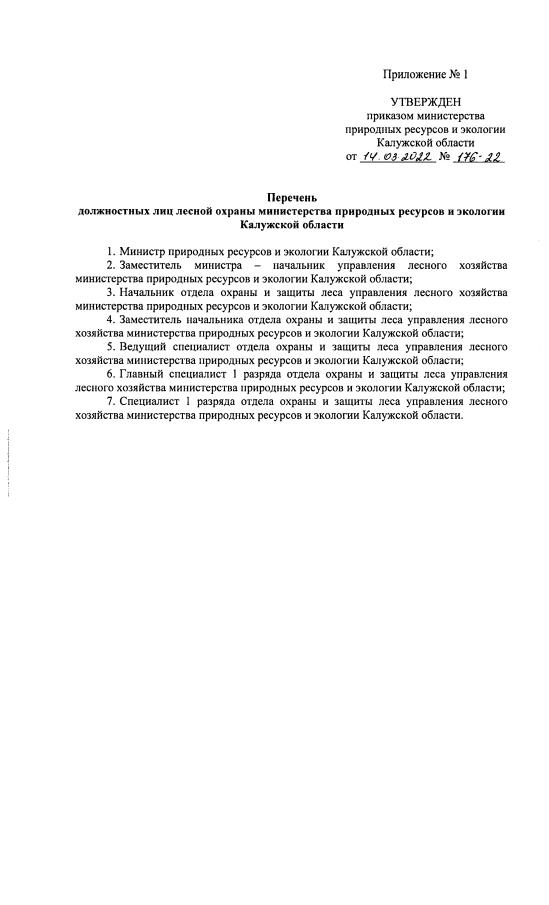 Приложение № 1

УТВЕРЖДЕН
приказом министерства
природных ресурсов и экологии
Калужской области
от 14.03.2022 № 176-22

Перечень
должностных лиц лесной охраны министерства природных ресурсов и экологии Калужской области

1. Министр природных ресурсов и экологии Калужской области;
2. Заместитель министра – начальник управления лесного хозяйства министерства природных ресурсов и экологии Калужской области;
3. Начальник отдела охраны и защиты леса управления лесного хозяйства министерства природных ресурсов и экологии Калужской области;
4. Заместитель начальника отдела охраны и защиты леса управления лесного хозяйства министерства природных ресурсов и экологии Калужской области;
5. Ведущий специалист отдела охраны и защиты леса управления лесного хозяйства министерства природных ресурсов и экологии Калужской области;
6. Главный специалист 1 разряда отдела охраны и защиты леса управления лесного хозяйства министерства природных ресурсов и экологии Калужской области;
7. Специалист 1 разряда отдела охраны и защиты леса управления лесного хозяйства министерства природных ресурсов и экологии Калужской области.